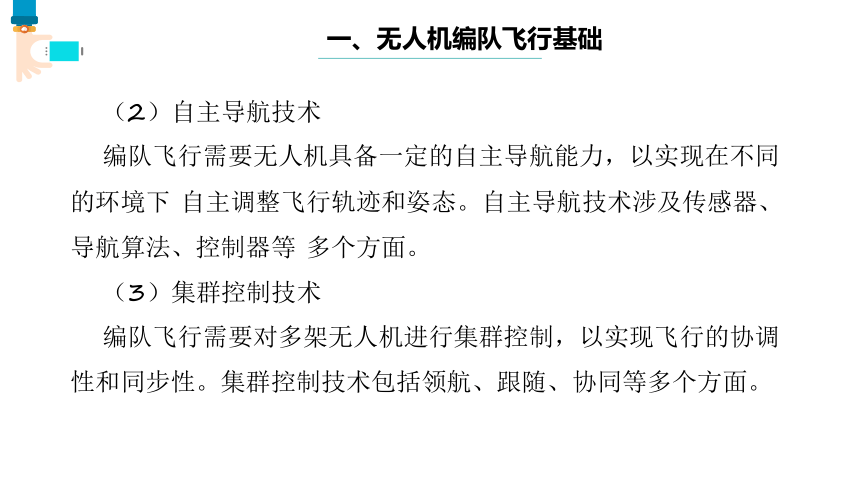 一、无人机编队飞行基础

（2）自主导航技术

编队飞行需要无人机具备一定的自主导航能力，以实现在不同的环境下 自主调整飞行轨迹和姿态。自主导航技术涉及传感器、导航算法、控制器等 多个方面。

（3）集群控制技术

编队飞行需要对多架无人机进行集群控制，以实现飞行的协调性和同步性。集群控制技术包括领航、跟随、协同等多个方面。